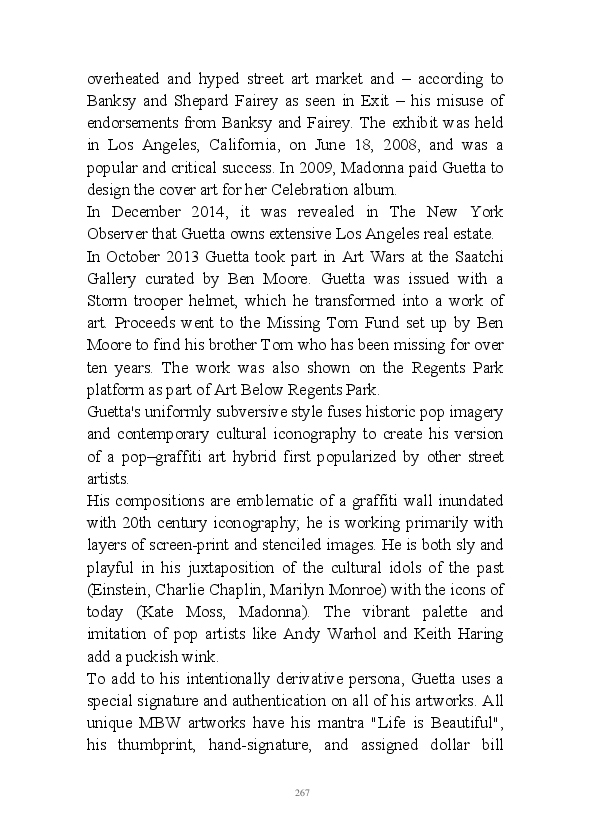 overheated and hyped street art market and – according to Banksy and Shepard Fairey as seen in Exit – his misuse of endorsements from Banksy and Fairey. The exhibit was held in Los Angeles, California, on June 18, 2008, and was a popular and critical success. In 2009, Madonna paid Guetta to design the cover art for her Celebration album.
In December 2014, it was revealed in The New York Observer that Guetta owns extensive Los Angeles real estate.
In October 2013 Guetta took part in Art Wars at the Saatchi Gallery curated by Ben Moore. Guetta was issued with a Storm trooper helmet, which he transformed into a work of art. Proceeds went to the Missing Tom Fund set up by Ben Moore to find his brother Tom who has been missing for over ten years. The work was also shown on the Regents Park platform as part of Art Below Regents Park.
Guetta's uniformly subversive style fuses historic pop imagery and contemporary cultural iconography to create his version of a pop–graffiti art hybrid first popularized by other street artists.
His compositions are emblematic of a graffiti wall inundated with 20th century iconography; he is working primarily with layers of screen-print and stenciled images. He is both sly and playful in his juxtaposition of the cultural idols of the past (Einstein, Charlie Chaplin, Marilyn Monroe) with the icons of today (Kate Moss, Madonna). The vibrant palette and imitation of pop artists like Andy Warhol and Keith Haring add a puckish wink.
To add to his intentionally derivative persona, Guetta uses a special signature and authentication on all of his artworks. All unique MBW artworks have his mantra "Life is Beautiful", his thumbprint, hand-signature, and assigned dollar bill

267